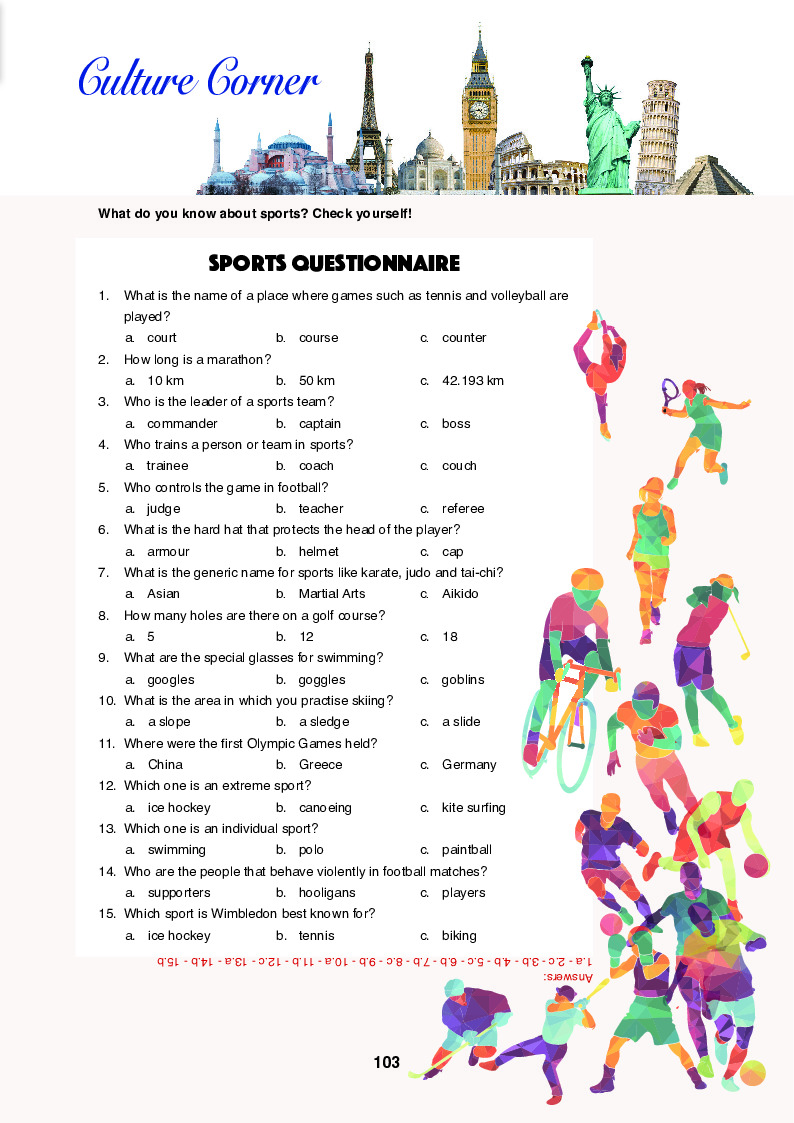 Culture Corner

What do you know about sports? Check yourself!

SPORTS QUESTIONNAIRE

1. What is the name of a place where games such as tennis and volleyball are played?
a. court b. course c. counter
2. How long is a marathon?
a. 10 km b. 50 km c. 42.193 km
3. Who is the leader of a sports team?
a. commander b. captain c. boss
4. Who trains a person or team in sports?
a. trainee b. coach c. couch
5. Who controls the game in football?
a. judge b. teacher c. referee
6. What is the hard hat that protects the head of the player?
a. armour b. helmet c. cap
7. What is the generic name for sports like karate, judo and tai-chi?
a. Asian b. Martial Arts c. Aikido
8. How many holes are there on a golf course?
a. 5 b. 12 c. 18
9. What are the special glasses for swimming?
a. googles b. goggles c. goblins
10. What is the area in which you practise skiing?
a. a slope b. a sledge c. a slide
11. Where were the first Olympic Games held?
a. China b. Greece c. Germany
12. Which one is an extreme sport?
a. ice hockey b. canoeing c. kite surfing
13. Which one is an individual sport?
a. swimming b. polo c. paintball
14. Who are the people that behave violently in football matches?
a. supporters b. hooligans c. players
15. Which sport is Wimbledon best known for?
a. ice hockey b. tennis c. biking

Answers:
1.a - 2.c - 3.b - 4.b - 5.c - 6.b - 7.b - 8.c - 9.b - 10.a - 11.b - 12.c - 13.a - 14.b - 15.b

103